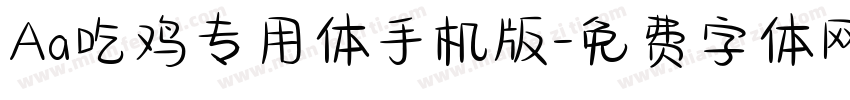 Aa吃鸡专用体手机版-免费字体网